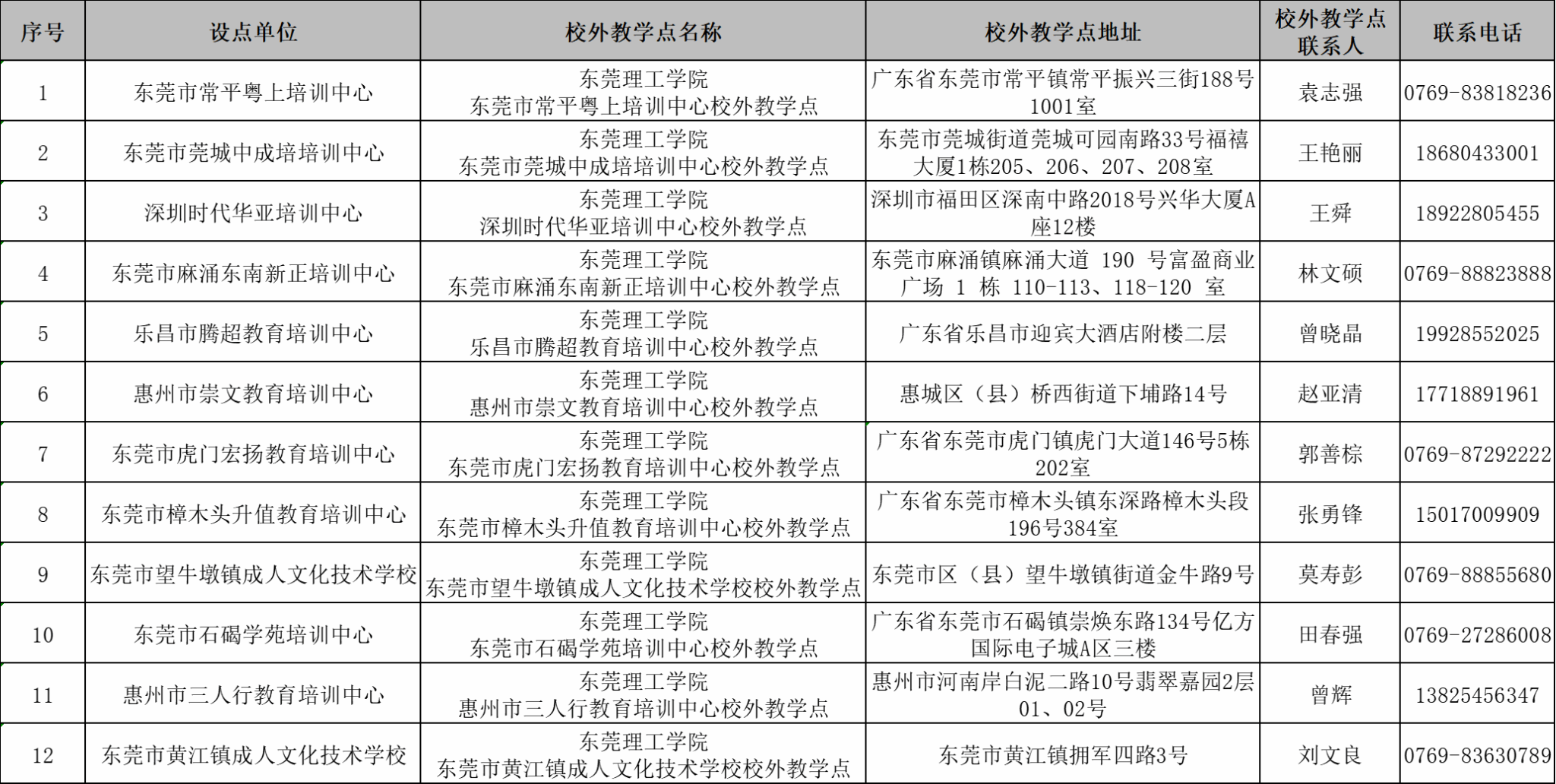 | 序号 | 设点单位 | 校外教学点名称 | 校外教学点地址 | 校外教学点联系人 | 联系电话 |
|---|---|---|---|---|---|
| 1 | 东莞市常平粤上培训中心 | 东莞理工学院 东莞市常平粤上培训中心校外教学点 | 广东省东莞市常平镇常平振兴三街188号1001室 | 袁志强 | 0769-83818236 |
| 2 | 东莞市莞城中成培培训中心 | 东莞理工学院 东莞市莞城中成培培训中心校外教学点 | 东莞市莞城街道莞城可园南路33号福禧大厦1栋205、206、207、208室 | 王艳丽 | 18680433001 |
| 3 | 深圳时代华亚培训中心 | 东莞理工学院 深圳时代华亚培训中心校外教学点 | 深圳市福田区深南中路2018号兴华大厦A座12楼 | 王舜 | 18922805455 |
| 4 | 东莞市麻涌东南新正培训中心 | 东莞理工学院 东莞市麻涌东南新正培训中心校外教学点 | 东莞市麻涌镇麻涌大道 190 号富盈商业广场 1 栋 110-113、118-120 室 | 林文硕 | 0769-88823888 |
| 5 | 乐昌市腾超教育培训中心 | 东莞理工学院 乐昌市腾超教育培训中心校外教学点 | 广东省乐昌市迎宾大酒店附楼二层 | 曾晓晶 | 19928552025 |
| 6 | 惠州市崇文教育培训中心 | 东莞理工学院 惠州市崇文教育培训中心校外教学点 | 惠城区（县）桥西街道下埔路14号 | 赵亚清 | 17718891961 |
| 7 | 东莞市虎门宏扬教育培训中心 | 东莞理工学院 东莞市虎门宏扬教育培训中心校外教学点 | 广东省东莞市虎门镇虎门大道146号5栋202室 | 郭善棕 | 0769-87292222 |
| 8 | 东莞市樟木头升值教育培训中心 | 东莞理工学院 东莞市樟木头升值教育培训中心校外教学点 | 广东省东莞市樟木头镇东深路樟木头段196号384室 | 张勇锋 | 15017009909 |
| 9 | 东莞市望牛墩镇成人文化技术学校 | 东莞理工学院 东莞市望牛墩镇成人文化技术学校校外教学点 | 东莞市区（县）望牛墩镇街道金牛路9号 | 莫寿彭 | 0769-88855680 |
| 10 | 东莞市石碣学苑培训中心 | 东莞理工学院 东莞市石碣学苑培训中心校外教学点 | 广东省东莞市石碣镇崇焕东路134号亿方国际电子城A区三楼 | 田春强 | 0769-27286008 |
| 11 | 惠州市三人行教育培训中心 | 东莞理工学院 惠州市三人行教育培训中心校外教学点 | 惠州市河南岸白泥二路10号翡翠嘉园2层01、02号 | 曾辉 | 13825456347 |
| 12 | 东莞市黄江镇成人文化技术学校 | 东莞理工学院 东莞市黄江镇成人文化技术学校校外教学点 | 东莞市黄江镇拥军四路3号 | 刘文良 | 0769-83630789 |